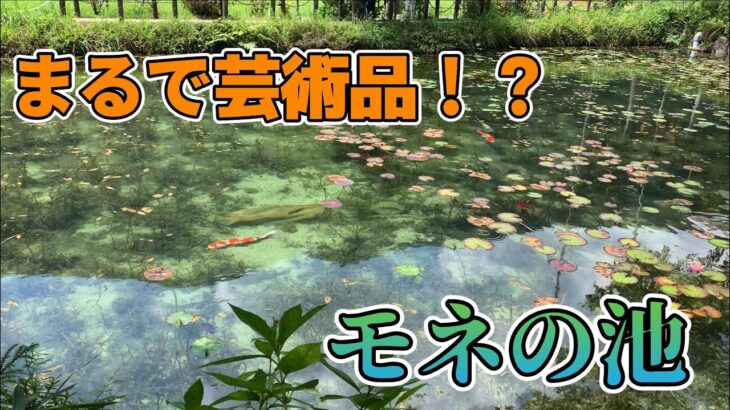 まるで芸術品！？

モネの池